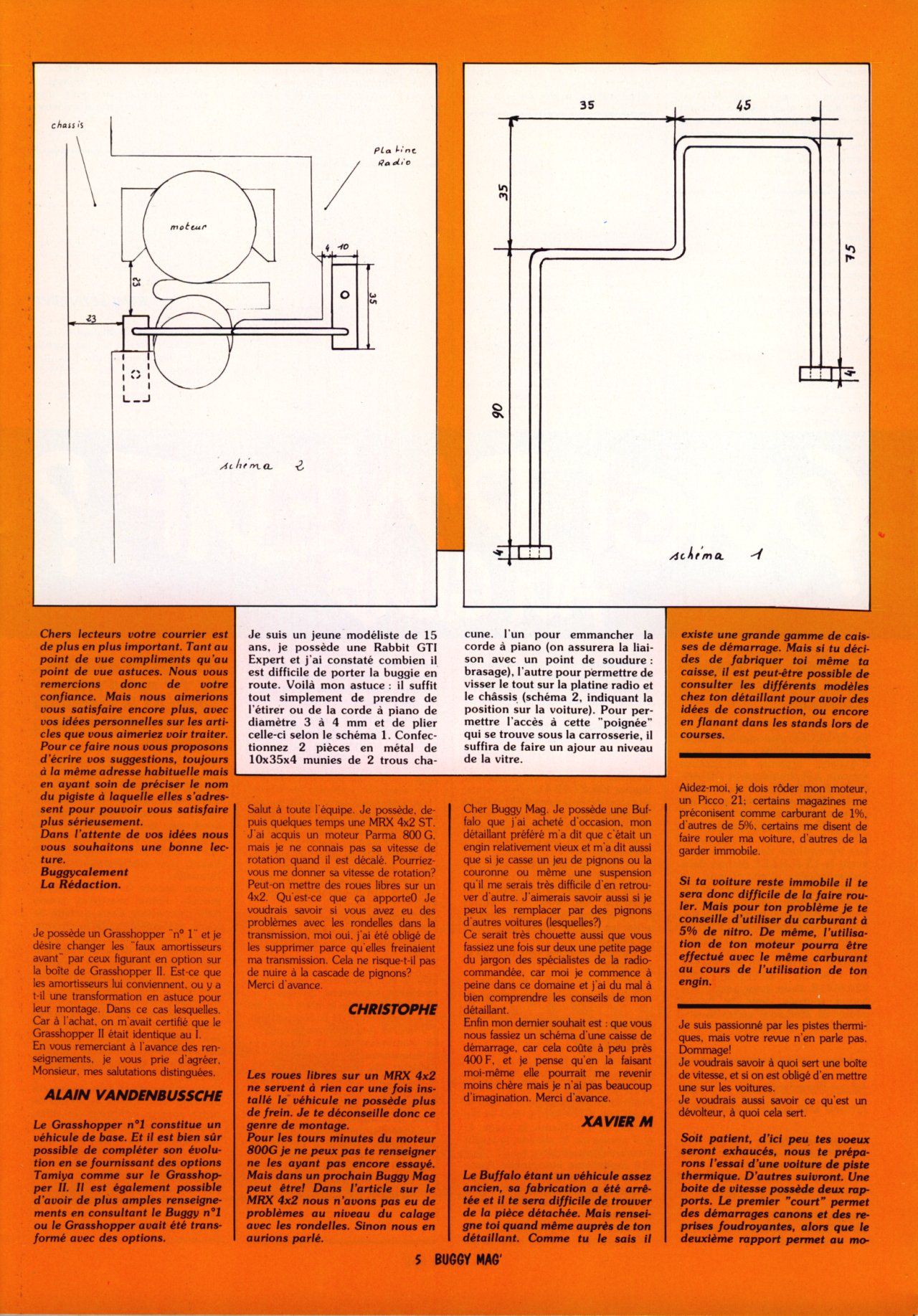 chassis

Platine Radio

moteur

4 10

23

35

23

schéma 2

35 45

35

75

90

4

4

schéma 1

Chers lecteurs votre courrier est de plus en plus important. Tant au point de vue compliments qu'au point de vue astuces. Nous vous remercions donc de votre confiance. Mais nous aimerions vous satisfaire encore plus, avec vos idées personnelles sur les articles que vous aimeriez voir traiter. Pour ce faire nous vous proposons d'écrire vos suggestions, toujours à la même adresse habituelle mais en ayant soin de préciser le nom du pigiste à laquelle elles s'adressent pour pouvoir vous satisfaire plus sérieusement.
Dans l'attente de vos idées nous vous souhaitons une bonne lecture.
Buggycalement
La Rédaction.

Je possède un Grasshopper "n° 1" et je désire changer les "faux amortisseurs avant" par ceux figurant en option sur la boîte de Grasshopper II. Est-ce que les amortisseurs lui conviennent, ou y a t-il une transformation en astuce pour leur montage. Dans ce cas lesquelles. Car à l'achat, on m'avait certifié que le Grasshopper II était identique au I.
En vous remerciant à l'avance des renseignements, je vous prie d'agréer, Monsieur, mes salutations distinguées.

ALAIN VANDENBUSSCHE

Le Grasshopper n°1 constitue un véhicule de base. Et il est bien sûr possible de compléter son évolution en se fournissant des options Tamiya comme sur le Grasshopper II. Il est également possible d'avoir de plus amples renseignements en consultant le Buggy n°1 ou le Grasshopper avait été transformé avec des options.

Je suis un jeune modéliste de 15 ans, je possède une Rabbit GTI Expert et j'ai constaté combien il est difficile de porter la buggie en route. Voilà mon astuce : il suffit tout simplement de prendre de l'étirer ou de la corde à piano de diamètre 3 à 4 mm et de plier celle-ci selon le schéma 1. Confectionnez 2 pièces en métal de 10x35x4 munies de 2 trous chacune. l'un pour emmancher la corde à piano (on assurera la liaison avec un point de soudure : brasage), l'autre pour permettre de visser le tout sur la platine radio et le châssis (schéma 2, indiquant la position sur la voiture). Pour permettre l'accès à cette "poignée" qui se trouve sous la carrosserie, il suffira de faire un ajour au niveau de la vitre.

Salut à toute l'équipe. Je possède, depuis quelques temps une MRX 4x2 ST. J'ai acquis un moteur Parma 800 G. mais je ne connais pas sa vitesse de rotation quand il est décalé. Pourriez-vous me donner sa vitesse de rotation? Peut-on mettre des roues libres sur un 4x2. Qu'est-ce que ça apporte0 Je voudrais savoir si vous avez eu des problèmes avec les rondelles dans la transmission, moi oui, j'ai été obligé de les supprimer parce qu'elles freinaient ma transmission. Cela ne risque-t-il pas de nuire à la cascade de pignons?
Merci d'avance.

CHRISTOPHE

Les roues libres sur un MRX 4x2 ne servent à rien car une fois installé le véhicule ne possède plus de frein. Je te déconseille donc ce genre de montage.
Pour les tours minutes du moteur 800G je ne peux pas te renseigner ne les ayant pas encore essayé. Mais dans un prochain Buggy Mag peut être! Dans l'article sur le MRX 4x2 nous n'avons pas eu de problèmes au niveau du calage avec les rondelles. Sinon nous en aurions parlé.

Cher Buggy Mag. Je possède une Buffalo que j'ai acheté d'occasion, mon détaillant préféré m'a dit que c'était un engin relativement vieux et m'a dit aussi que si je casse un jeu de pignons ou la couronne ou même une suspension qu'il me serais très difficile d'en retrouver d'autre. J'aimerais savoir aussi si je peux les remplacer par des pignons d'autres voitures (lesquelles?)
Ce serait très chouette aussi que vous fassiez une fois sur deux une petite page du jargon des spécialistes de la radio-commandée, car moi je commence à peine dans ce domaine et j'ai du mal à bien comprendre les conseils de mon détaillant.
Enfin mon dernier souhait est : que vous nous fassiez un schéma d'une caisse de démarrage, car cela coûte à peu près 400 F, et je pense qu'en la faisant moi-même elle pourrait me revenir moins chère mais je n'ai pas beaucoup d'imagination. Merci d'avance.

XAVIER M

Le Buffalo étant un véhicule assez ancien, sa fabrication a été arrêtée et il te sera difficile de trouver de la pièce détachée. Mais renseigne toi quand même auprès de ton détaillant. Comme tu le sais il existe une grande gamme de caisses de démarrage. Mais si tu décides de fabriquer toi même ta caisse, il est peut-être possible de consulter les différents modèles chez ton détaillant pour avoir des idées de construction, ou encore en flanant dans les stands lors de courses.

Aidez-moi, je dois rôder mon moteur, un Picco 21; certains magazines me préconisent comme carburant de 1%, d'autres de 5%, certains me disent de faire rouler ma voiture, d'autres de la garder immobile.

Si ta voiture reste immobile il te sera donc difficile de la faire rouler. Mais pour ton problème je te conseille d'utiliser du carburant à 5% de nitro. De même, l'utilisation de ton moteur pourra être effectué avec le même carburant au cours de l'utilisation de ton engin.

Je suis passionné par les pistes thermiques, mais votre revue n'en parle pas. Dommage!
Je voudrais savoir à quoi sert une boîte de vitesse, et si on est obligé d'en mettre une sur les voitures.
Je voudrais aussi savoir ce qu'est un dévolteur, à quoi cela sert.

Soit patient, d'ici peu tes voeux seront exhaucés, nous te préparons l'essai d'une voiture de piste thermique. D'autres suivront. Une boite de vitesse possède deux rapports. Le premier "court" permet des démarrages canons et des reprises foudroyantes, alors que le deuxième rapport permet au mo-

5 BUGGY MAG'